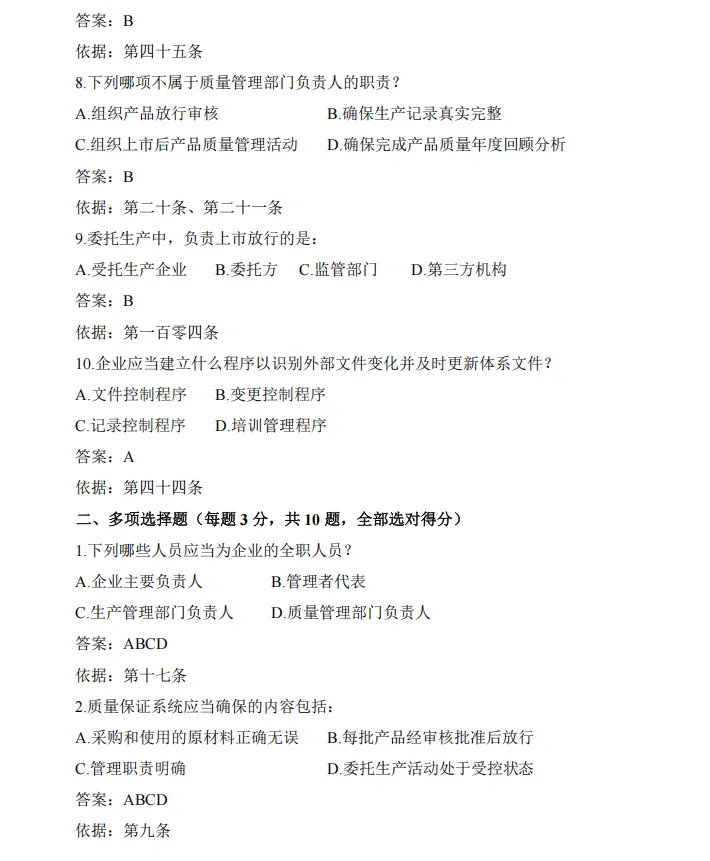 答案：B

依据：第四十五条

8.下列哪项不属于质量管理部门负责人的职责？

A.组织产品放行审核　　B.确保生产记录真实完整

C.组织上市后产品质量管理活动　　D.确保完成产品质量年度回顾分析

答案：B

依据：第二十条、第二十一条

9.委托生产中，负责上市放行的是：

A.受托生产企业　B.委托方　C.监管部门　D.第三方机构

答案：B

依据：第一百零四条

10.企业应当建立什么程序以识别外部文件变化并及时更新体系文件？

A.文件控制程序　B.变更控制程序

C.记录控制程序　D.培训管理程序

答案：A

依据：第四十四条

二、多项选择题（每题 3 分，共 10 题，全部选对得分）

1.下列哪些人员应当为企业的全职人员？

A.企业主要负责人　　B.管理者代表

C.生产管理部门负责人　　D.质量管理部门负责人

答案：ABCD

依据：第十七条

2.质量保证系统应当确保的内容包括：

A.采购和使用的原材料正确无误　　B.每批产品经审核批准后放行

C.管理职责明确　　D.委托生产活动处于受控状态

答案：ABCD

依据：第九条